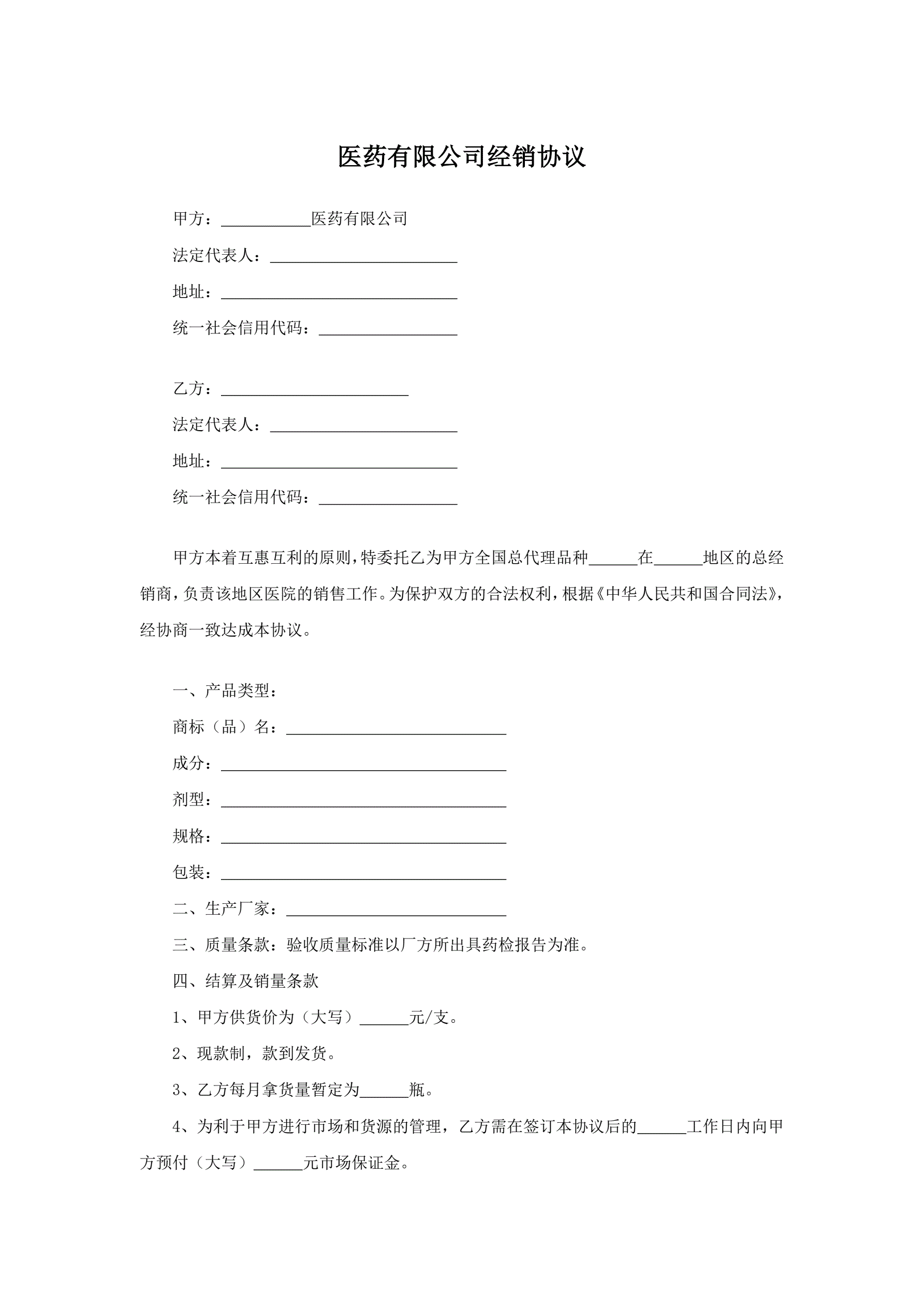 医药有限公司经销协议

甲方：___________医药有限公司

法定代表人：_______________________

地址：_____________________________

统一社会信用代码：_________________

乙方：_______________________

法定代表人：_______________________

地址：_____________________________

统一社会信用代码：_________________

甲方本着互惠互利的原则，特委托乙为甲方全国总代理品种______在______地区的总经销商，负责该地区医院的销售工作。为保护双方的合法权利，根据《中华人民共和国合同法》，经协商一致达成本协议。

一、产品类型：

商标（品）名：___________________________

成分：___________________________________

剂型：___________________________________

规格：___________________________________

包装：___________________________________

二、生产厂家：___________________________

三、质量条款：验收质量标准以厂方所出具药检报告为准。

四、结算及销量条款

1、甲方供货价为（大写）______元/支。

2、现款制，款到发货。

3、乙方每月拿货量暂定为______瓶。

4、为利于甲方进行市场和货源的管理，乙方需在签订本协议后的______工作日内向甲方预付（大写）______元市场保证金。